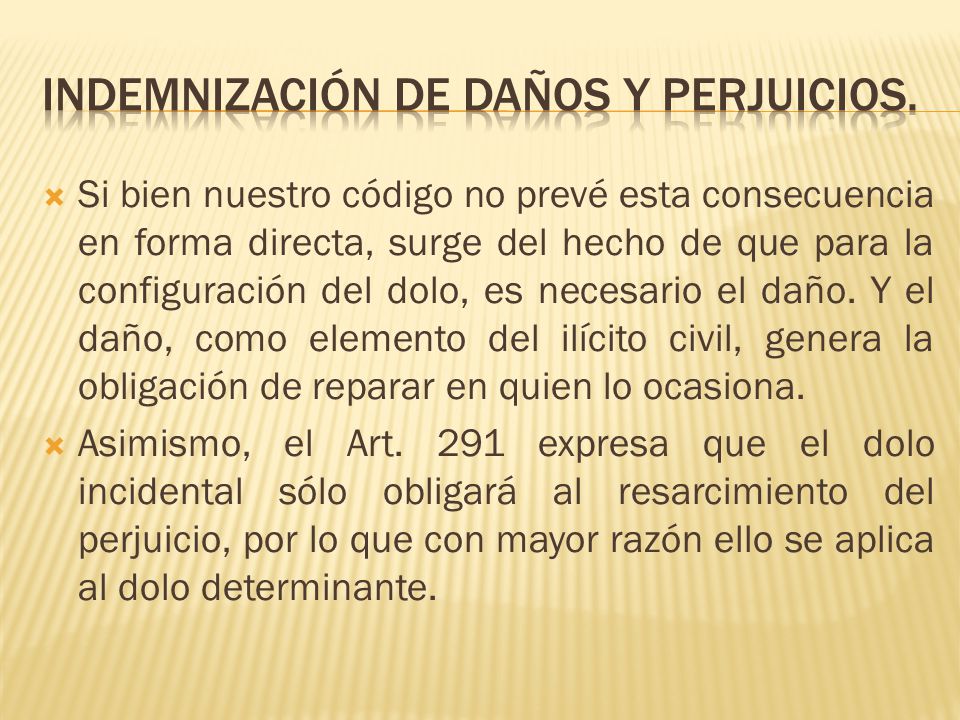 INDEMNIZACIÓN DE DAÑOS Y PERJUICIOS.

Si bien nuestro código no prevé esta consecuencia en forma directa, surge del hecho de que para la configuración del dolo, es necesario el daño. Y el daño, como elemento del ilícito civil, genera la obligación de reparar en quien lo ocasiona.

Asimismo, el Art. 291 expresa que el dolo incidental sólo obligará al resarcimiento del perjuicio, por lo que con mayor razón ello se aplica al dolo determinante.